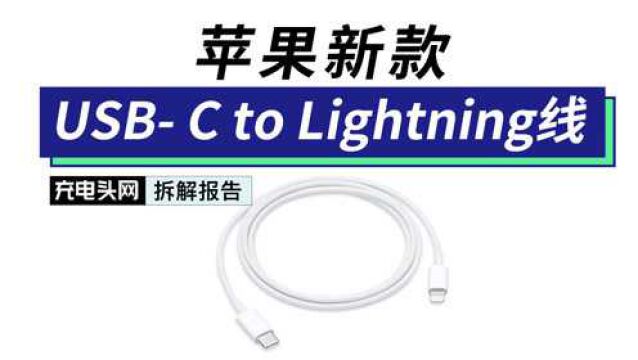 苹果新款
USB- C to Lightning线
充电头网 拆解报告